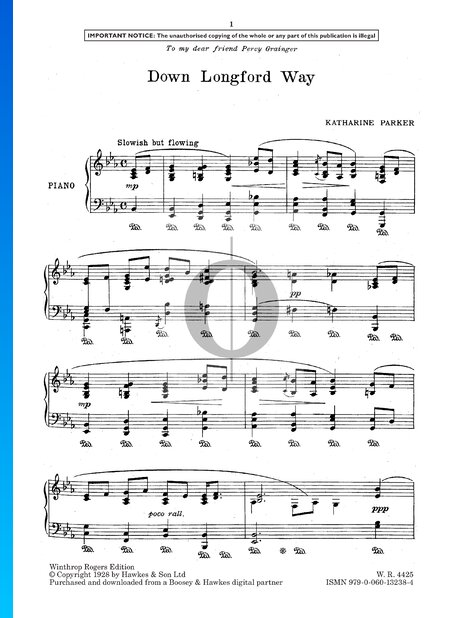 1

IMPORTANT NOTICE: The unauthorised copying of the whole or any part of this publication is illegal

To my dear friend Percy Grainger

Down Longford Way

KATHARINE PARKER

Slowish but flowing

PIANO

mp

pp

mp

poco rall.

ppp

Winthrop Rogers Edition
© Copyright 1928 by Hawkes & Son Ltd
Purchased and downloaded from a Boosey & Hawkes digital partner

W. R. 4425
ISMN 979-0-060-13238-4